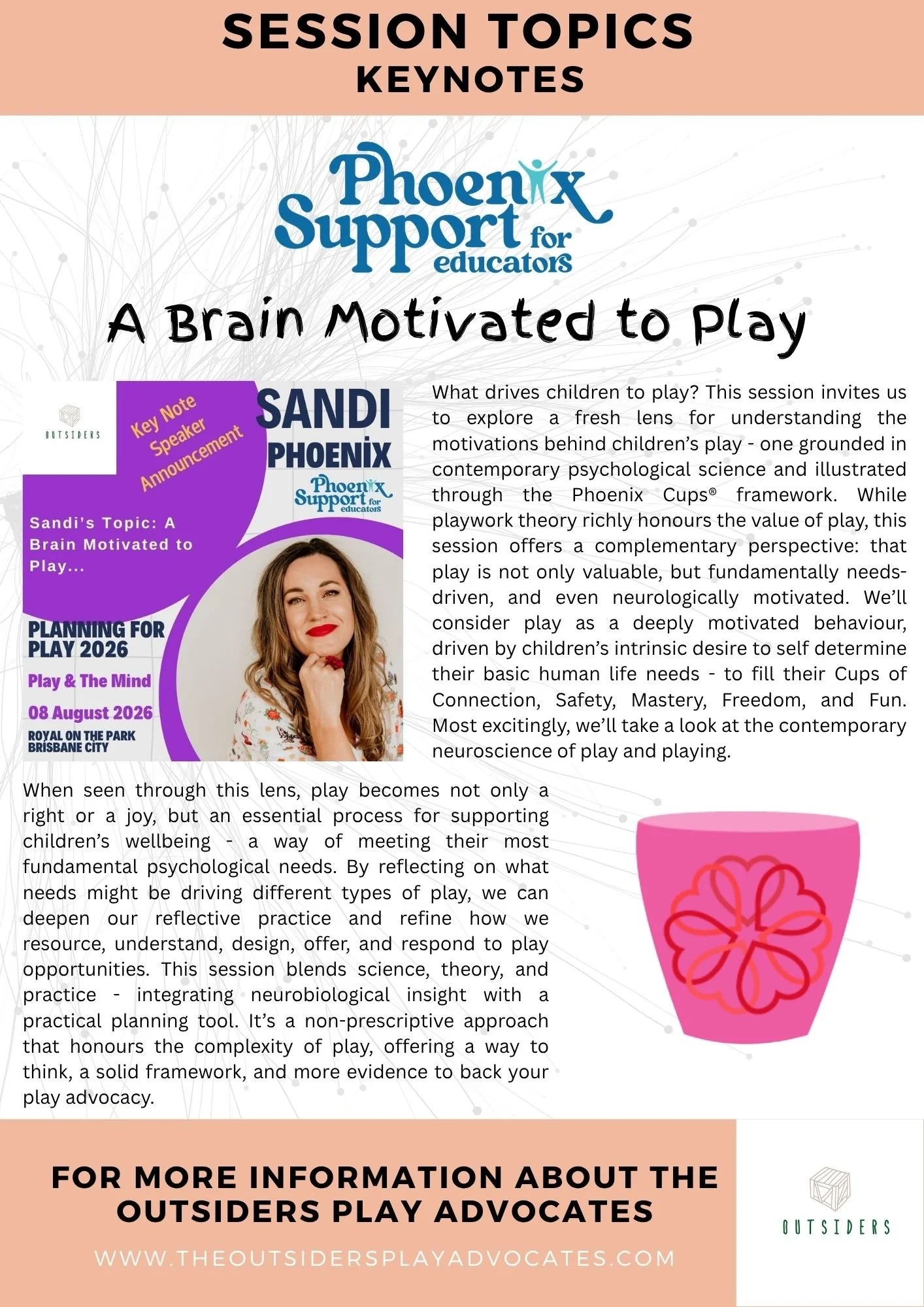 SESSION TOPICS
KEYNOTES

Phoenix Support for educators

A Brain Motivated to Play

OUTSIDERS

Key Note Speaker Announcement

SANDI PHOENIX

Phoenix Support for educators

Sandi's Topic: A Brain Motivated to Play...

PLANNING FOR PLAY 2026

Play & The Mind

08 August 2026

ROYAL ON THE PARK
BRISBANE CITY

What drives children to play? This session invites us to explore a fresh lens for understanding the motivations behind children's play - one grounded in contemporary psychological science and illustrated through the Phoenix Cups® framework. While playwork theory richly honours the value of play, this session offers a complementary perspective: that play is not only valuable, but fundamentally needs-driven, and even neurologically motivated. We'll consider play as a deeply motivated behaviour, driven by children's intrinsic desire to self determine their basic human life needs - to fill their Cups of Connection, Safety, Mastery, Freedom, and Fun. Most excitingly, we'll take a look at the contemporary neuroscience of play and playing.

When seen through this lens, play becomes not only a right or a joy, but an essential process for supporting children's wellbeing - a way of meeting their most fundamental psychological needs. By reflecting on what needs might be driving different types of play, we can deepen our reflective practice and refine how we resource, understand, design, offer, and respond to play opportunities. This session blends science, theory, and practice - integrating neurobiological insight with a practical planning tool. It's a non-prescriptive approach that honours the complexity of play, offering a way to think, a solid framework, and more evidence to back your play advocacy.

FOR MORE INFORMATION ABOUT THE OUTSIDERS PLAY ADVOCATES

WWW.THEOUTSIDERSPLAYADVOCATES.COM

OUTSIDERS